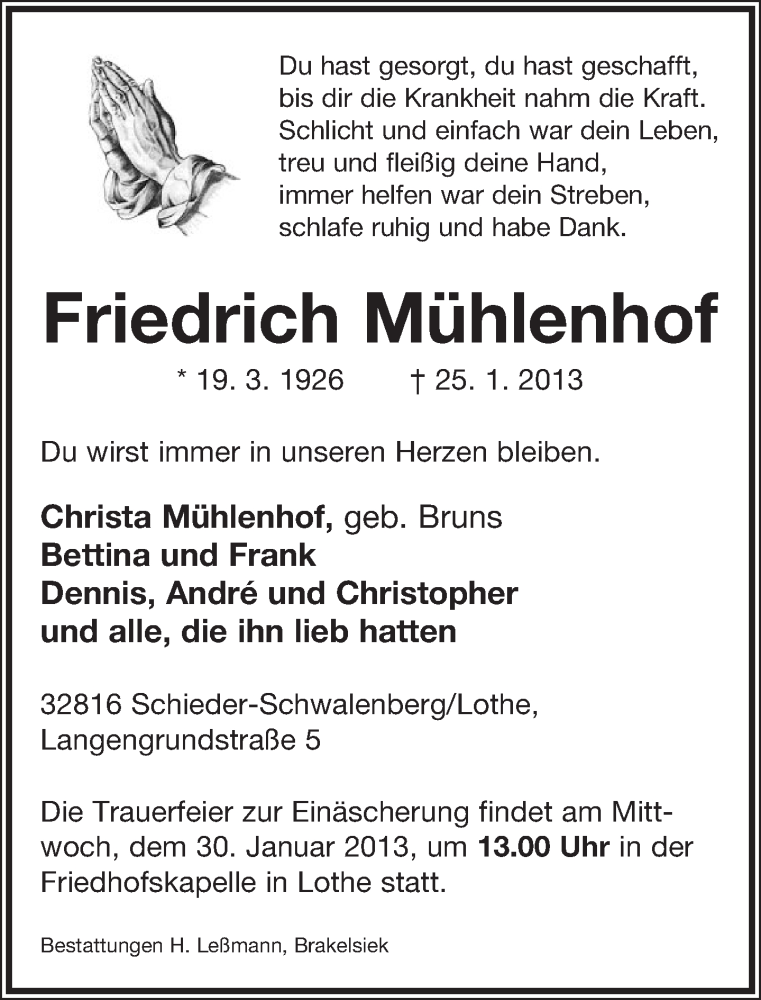 Du hast gesorgt, du hast geschafft,
bis dir die Krankheit nahm die Kraft.
Schlicht und einfach war dein Leben,
treu und fleißig deine Hand,
immer helfen war dein Streben,
schlafe ruhig und habe Dank.

Friedrich Mühlenhof

* 19. 3. 1926 † 25. 1. 2013

Du wirst immer in unseren Herzen bleiben.

Christa Mühlenhof, geb. Bruns
Bettina und Frank
Dennis, André und Christopher
und alle, die ihn lieb hatten

32816 Schieder-Schwalenberg/Lothe,
Langengrundstraße 5

Die Trauerfeier zur Einäscherung findet am Mittwoch, dem 30. Januar 2013, um 13.00 Uhr in der Friedhofskapelle in Lothe statt.

Bestattungen H. Leßmann, Brakelsiek